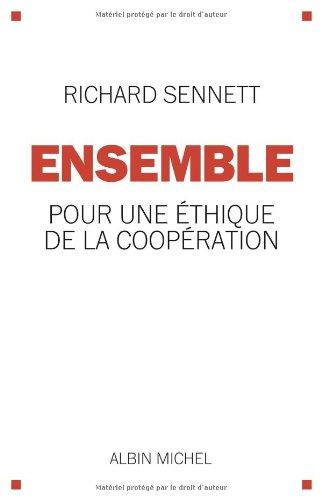 Matériel protégé par le droit d'auteur

RICHARD SENNETT

ENSEMBLE

POUR UNE ÉTHIQUE DE LA COOPÉRATION

ALBIN MICHEL

Matériel protégé par le droit d'auteur